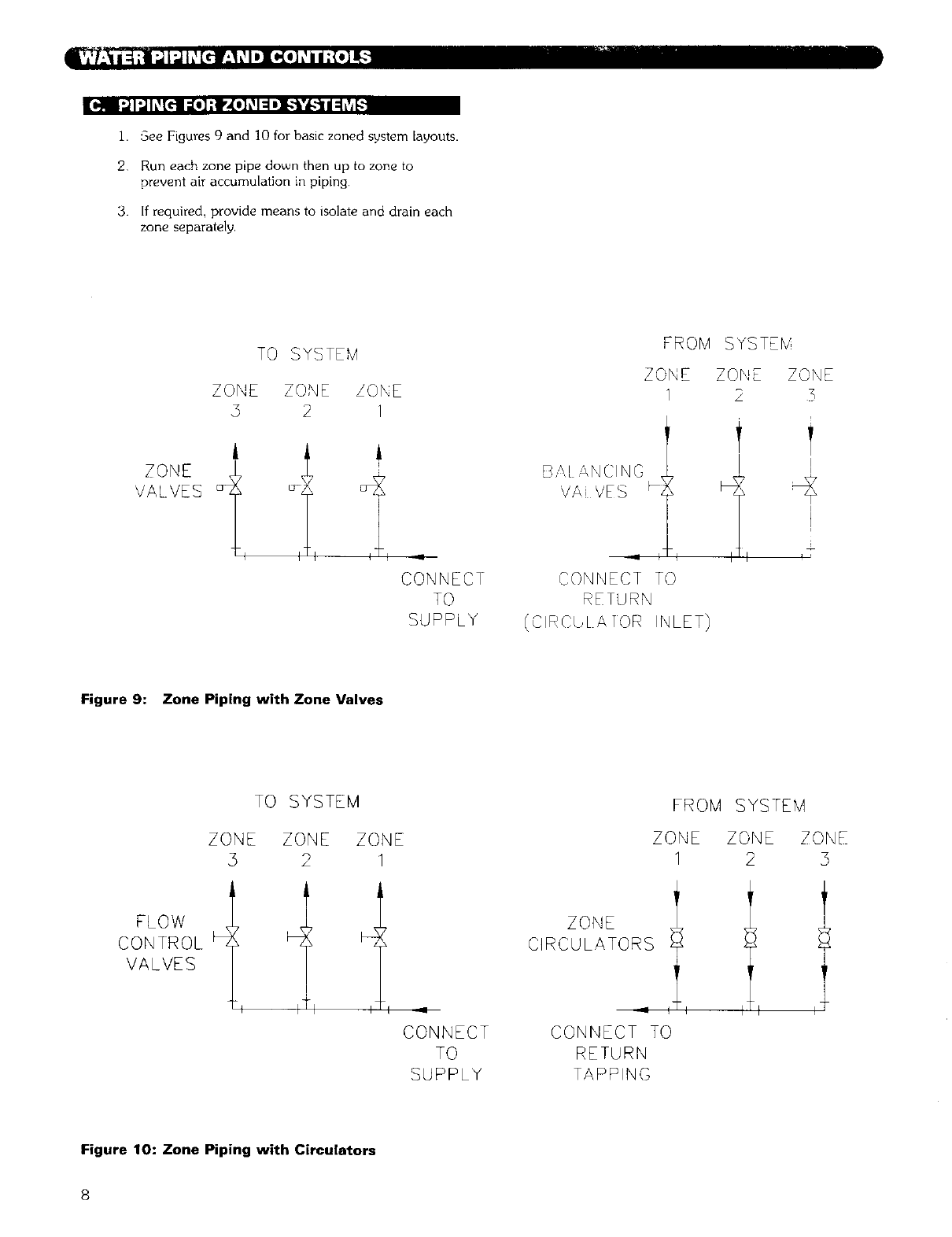 WATER PIPING AND CONTROLS

C. PIPING FOR ZONED SYSTEMS

1. See Figures 9 and 10 for basic zoned system layouts.

2. Run each zone pipe down then up to zone to prevent air accumulation in piping.

3. If required, provide means to isolate and drain each zone separately.

TO SYSTEM

ZONE 3 ZONE 2 ZONE 1

ZONE VALVES

CONNECT TO SUPPLY

FROM SYSTEM

ZONE 1 ZONE 2 ZONE 3

BALANCING VALVES

CONNECT TO RETURN (CIRCULATOR INLET)

Figure 9: Zone Piping with Zone Valves

TO SYSTEM

ZONE 3 ZONE 2 ZONE 1

FLOW CONTROL VALVES

CONNECT TO SUPPLY

FROM SYSTEM

ZONE 1 ZONE 2 ZONE 3

ZONE CIRCULATORS

CONNECT TO RETURN TAPPING

Figure 10: Zone Piping with Circulators

8